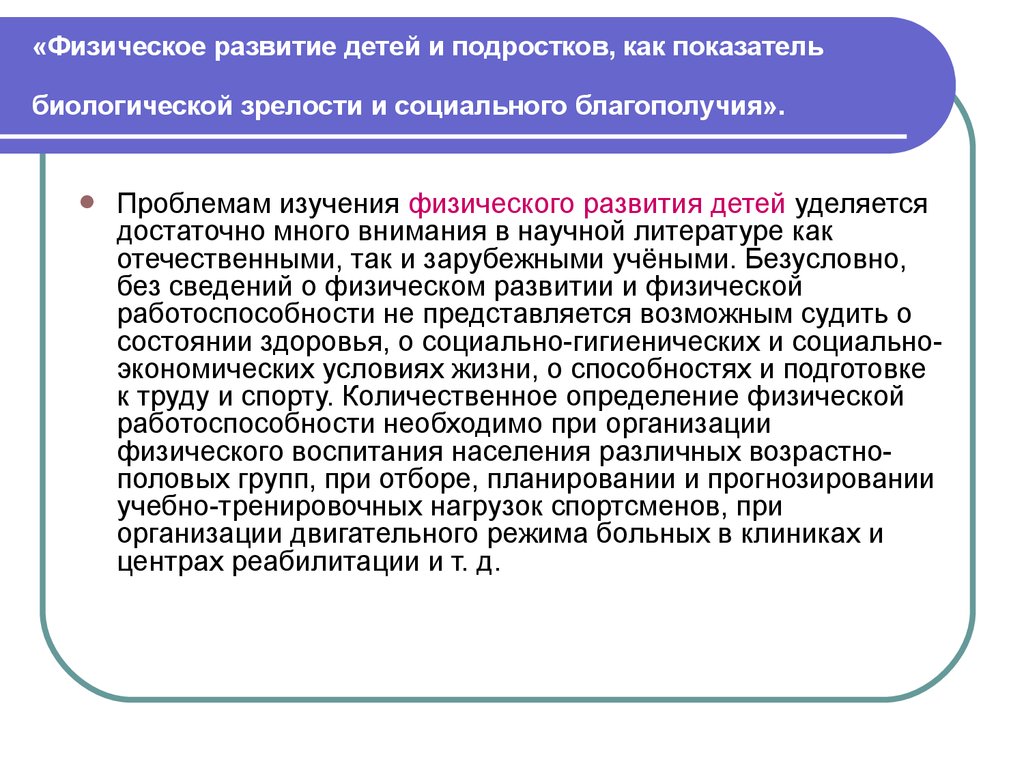 «Физическое развитие детей и подростков, как показатель биологической зрелости и социального благополучия».

Проблемам изучения физического развития детей уделяется достаточно много внимания в научной литературе как отечественными, так и зарубежными учёными. Безусловно, без сведений о физическом развитии и физической работоспособности не представляется возможным судить о состоянии здоровья, о социально-гигиенических и социально-экономических условиях жизни, о способностях и подготовке к труду и спорту. Количественное определение физической работоспособности необходимо при организации физического воспитания населения различных возрастно-половых групп, при отборе, планировании и прогнозировании учебно-тренировочных нагрузок спортсменов, при организации двигательного режима больных в клиниках и центрах реабилитации и т. д.